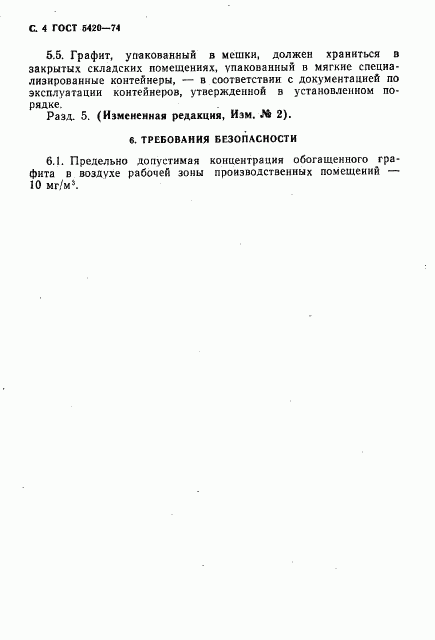 С. 4 ГОСТ 5420—74

5.5. Графит, упакованный в мешки, должен храниться в закрытых складских помещениях, упакованный в мягкие специализированные контейнеры, — в соответствии с документацией по эксплуатации контейнеров, утвержденной в установленном порядке.

Разд. 5. (Измененная редакция, Изм. № 2).

6. ТРЕБОВАНИЯ БЕЗОПАСНОСТИ

6.1. Предельно допустимая концентрация обогащенного графита в воздухе рабочей зоны производственных помещений — 10 мг/м$^3$.